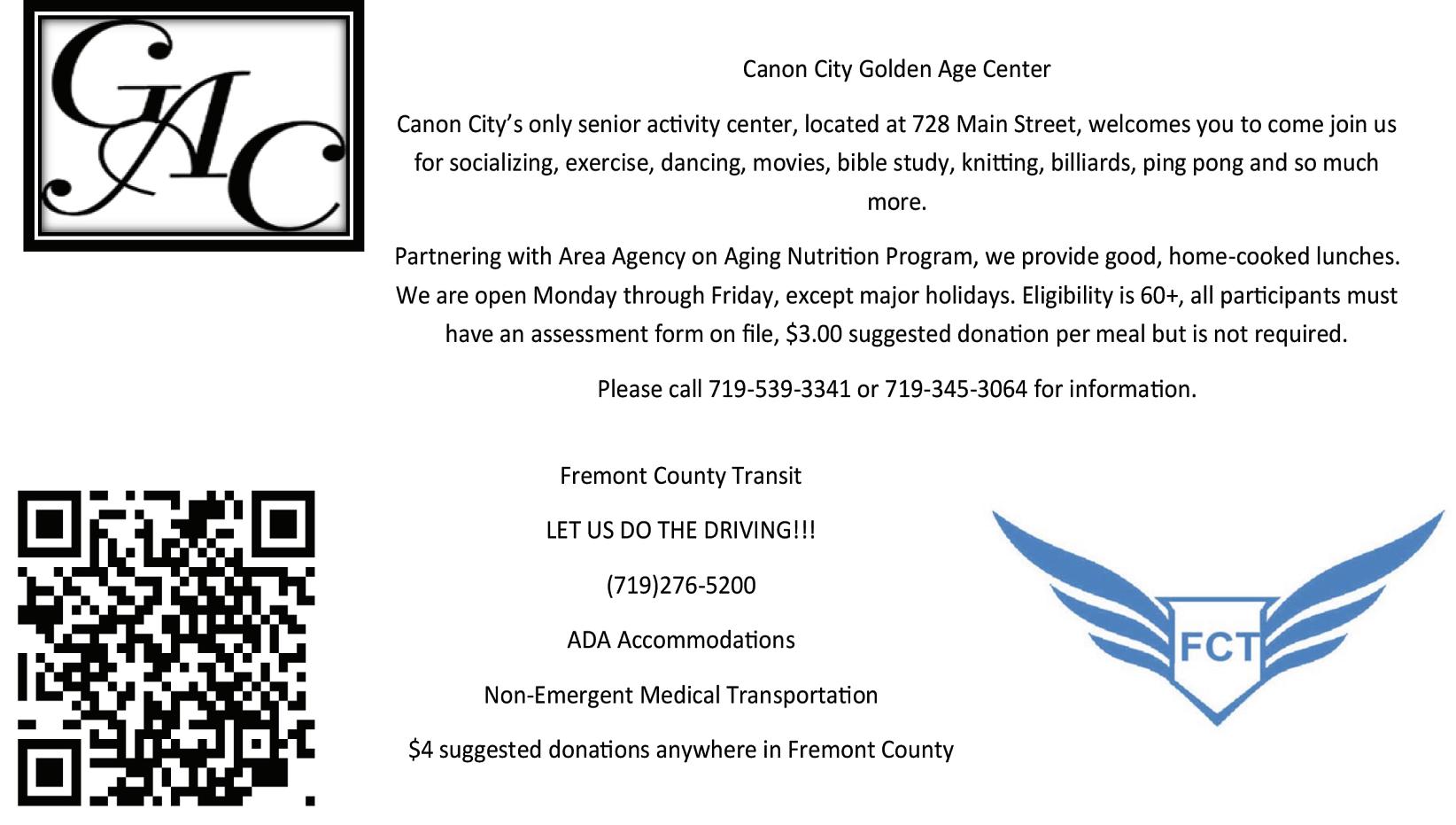 GAC

Canon City Golden Age Center

Canon City's only senior activity center, located at 728 Main Street, welcomes you to come join us for socializing, exercise, dancing, movies, bible study, knitting, billiards, ping pong and so much more.

Partnering with Area Agency on Aging Nutrition Program, we provide good, home-cooked lunches. We are open Monday through Friday, except major holidays. Eligibility is 60+, all participants must have an assessment form on file, $3.00 suggested donation per meal but is not required.

Please call 719-539-3341 or 719-345-3064 for information.

Fremont County Transit

LET US DO THE DRIVING!!!

(719)276-5200

ADA Accommodations

Non-Emergent Medical Transportation

$4 suggested donations anywhere in Fremont County

FCT